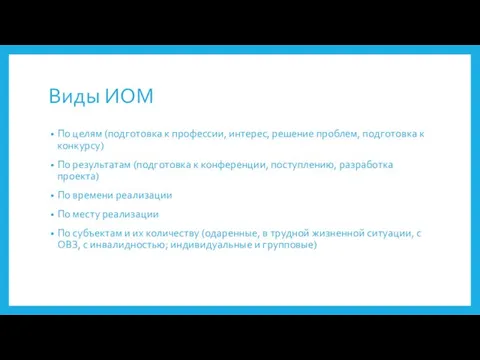 Виды ИОМ

• По целям (подготовка к профессии, интерес, решение проблем, подготовка к конкурсу)
• По результатам (подготовка к конференции, поступлению, разработка проекта)
• По времени реализации
• По месту реализации
• По субъектам и их количеству (одаренные, в трудной жизненной ситуации, с ОВЗ, с инвалидностью; индивидуальные и групповые)